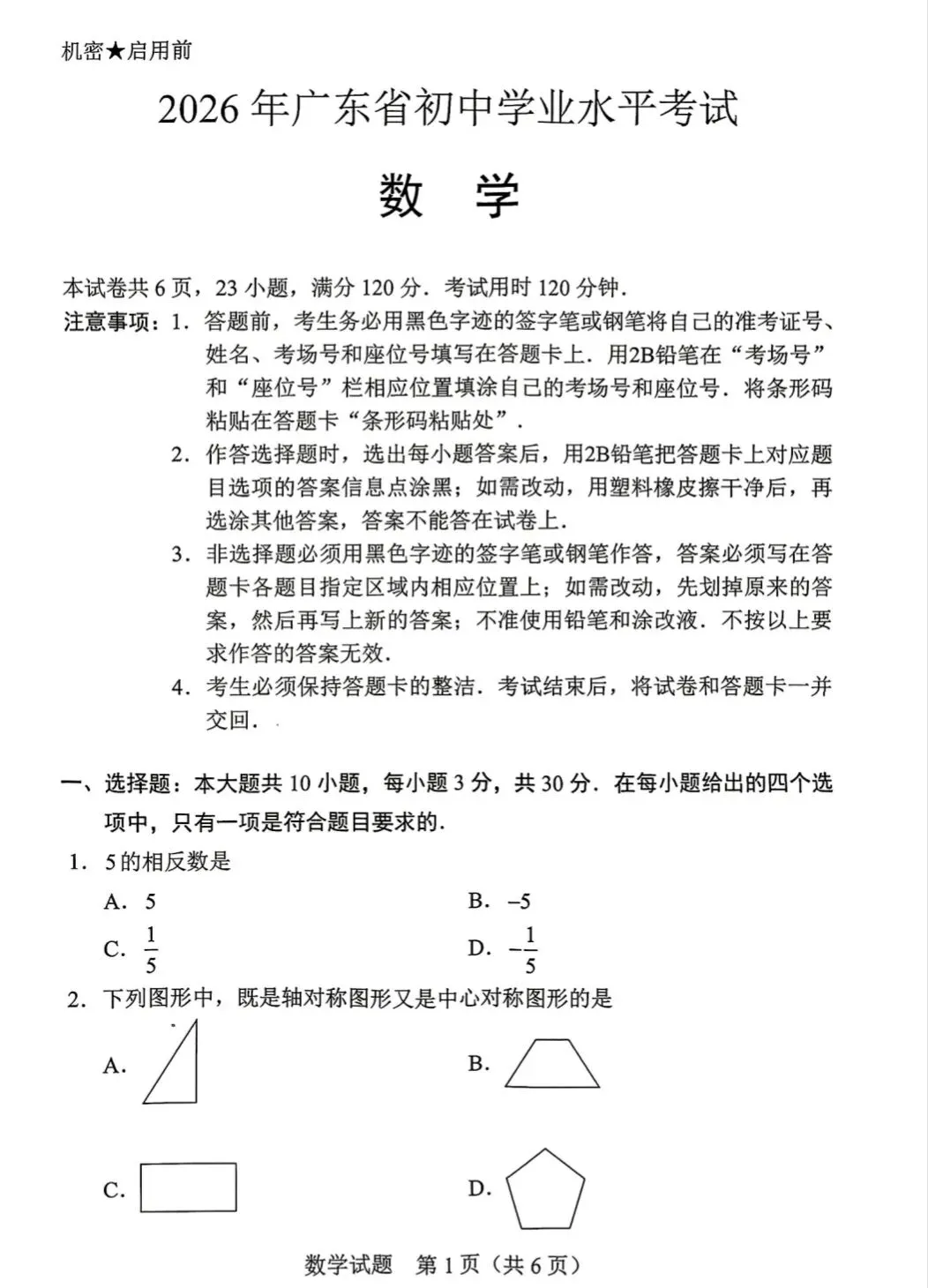 机密★启用前

2026年广东省初中学业水平考试

数　学

本试卷共6页，23小题，满分120分．考试用时120分钟．

注意事项：1．答题前，考生务必用黑色字迹的签字笔或钢笔将自己的准考证号、姓名、考场号和座位号填写在答题卡上．用2B铅笔在“考场号”和“座位号”栏相应位置填涂自己的考场号和座位号．将条形码粘贴在答题卡“条形码粘贴处”．

2．作答选择题时，选出每小题答案后，用2B铅笔把答题卡上对应题目选项的答案信息点涂黑；如需改动，用塑料橡皮擦干净后，再选涂其他答案，答案不能答在试卷上．

3．非选择题必须用黑色字迹的签字笔或钢笔作答，答案必须写在答题卡各题目指定区域内相应位置上；如需改动，先划掉原来的答案，然后再写上新的答案；不准使用铅笔和涂改液．不按以上要求作答的答案无效．

4．考生必须保持答题卡的整洁．考试结束后，将试卷和答题卡一并交回．

一、选择题：本大题共10小题，每小题3分，共30分．在每小题给出的四个选项中，只有一项是符合题目要求的．

1．5的相反数是

A．5

B．$-5$

C．$\frac{1}{5}$

D．$-\frac{1}{5}$

2．下列图形中，既是轴对称图形又是中心对称图形的是

A．

B．

C．

D．

数学试题　第1页（共6页）